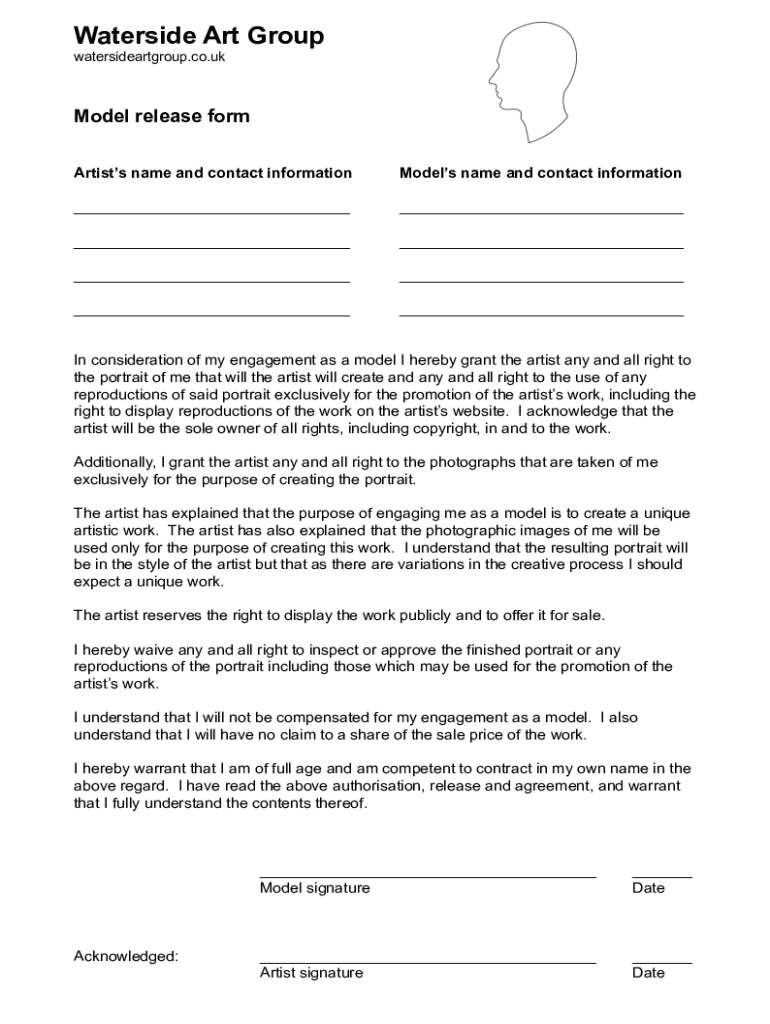 Waterside Art Group
watersideartgroup.co.uk

Model release form

Artist's name and contact information

Model's name and contact information

In consideration of my engagement as a model I hereby grant the artist any and all right to the portrait of me that will the artist will create and any and all right to the use of any reproductions of said portrait exclusively for the promotion of the artist's work, including the right to display reproductions of the work on the artist's website. I acknowledge that the artist will be the sole owner of all rights, including copyright, in and to the work.

Additionally, I grant the artist any and all right to the photographs that are taken of me exclusively for the purpose of creating the portrait.

The artist has explained that the purpose of engaging me as a model is to create a unique artistic work. The artist has also explained that the photographic images of me will be used only for the purpose of creating this work. I understand that the resulting portrait will be in the style of the artist but that as there are variations in the creative process I should expect a unique work.

The artist reserves the right to display the work publicly and to offer it for sale.

I hereby waive any and all right to inspect or approve the finished portrait or any reproductions of the portrait including those which may be used for the promotion of the artist's work.

I understand that I will not be compensated for my engagement as a model. I also understand that I will have no claim to a share of the sale price of the work.

I hereby warrant that I am of full age and am competent to contract in my own name in the above regard. I have read the above authorisation, release and agreement, and warrant that I fully understand the contents thereof.

Model signature

Date

Acknowledged:

Artist signature

Date